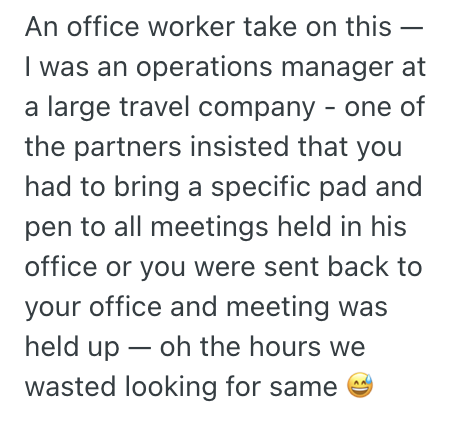 An office worker take on this — I was an operations manager at a large travel company - one of the partners insisted that you had to bring a specific pad and pen to all meetings held in his office or you were sent back to your office and meeting was held up — oh the hours we wasted looking for same 😅